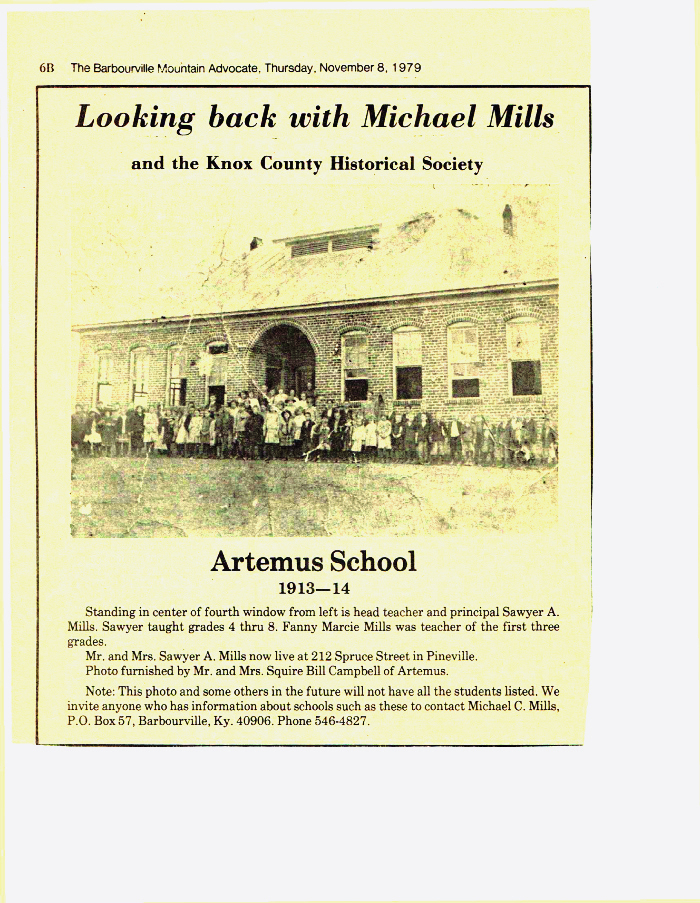 6B The Barbourville Mountain Advocate, Thursday, November 8, 1979

Looking back with Michael Mills

and the Knox County Historical Society

Artemus School

1913—14

Standing in center of fourth window from left is head teacher and principal Sawyer A. Mills. Sawyer taught grades 4 thru 8. Fanny Marcie Mills was teacher of the first three grades.

Mr. and Mrs. Sawyer A. Mills now live at 212 Spruce Street in Pineville.

Photo furnished by Mr. and Mrs. Squire Bill Campbell of Artemus.

Note: This photo and some others in the future will not have all the students listed. We invite anyone who has information about schools such as these to contact Michael C. Mills, P.O. Box 57, Barbourville, Ky. 40906. Phone 546-4827.